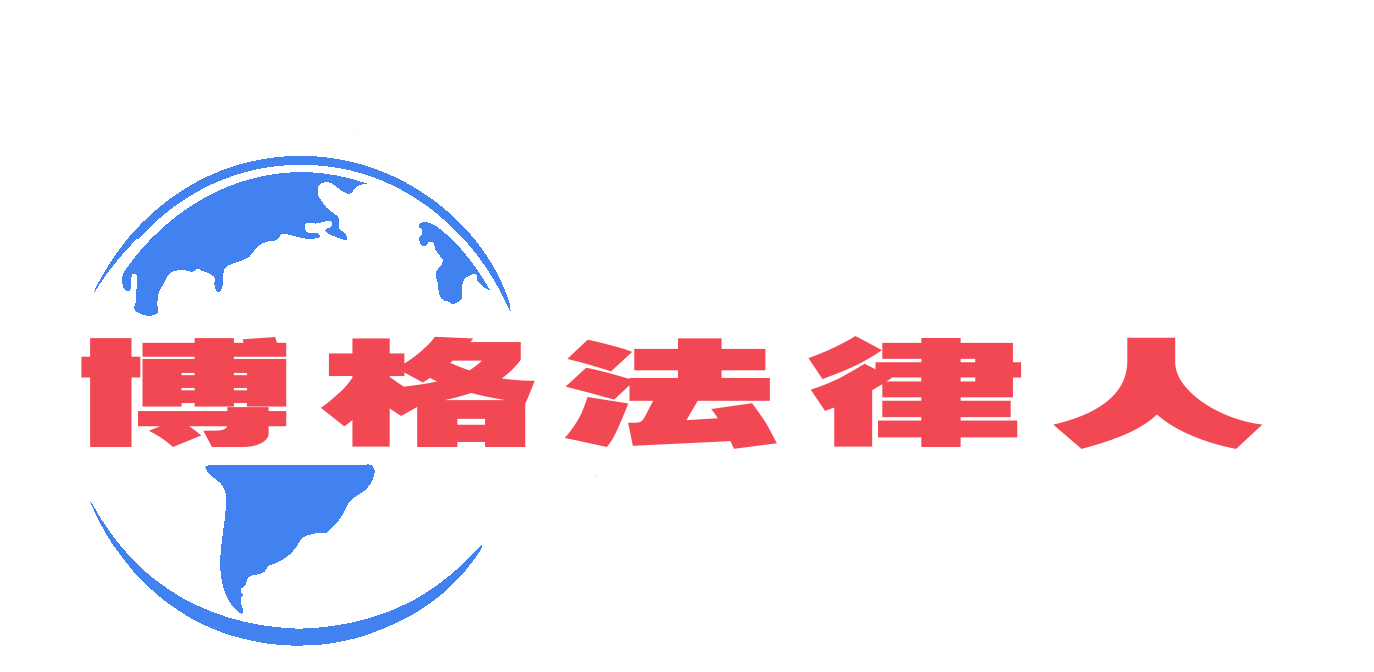 博格法律人